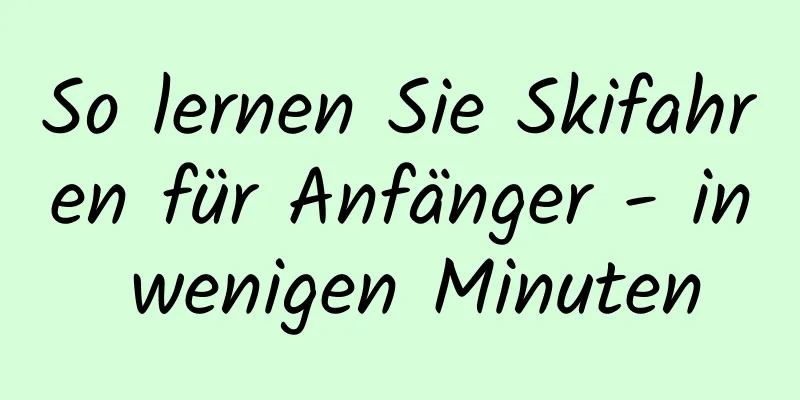 So lernen Sie Skifahren für Anfänger - in wenigen Minuten